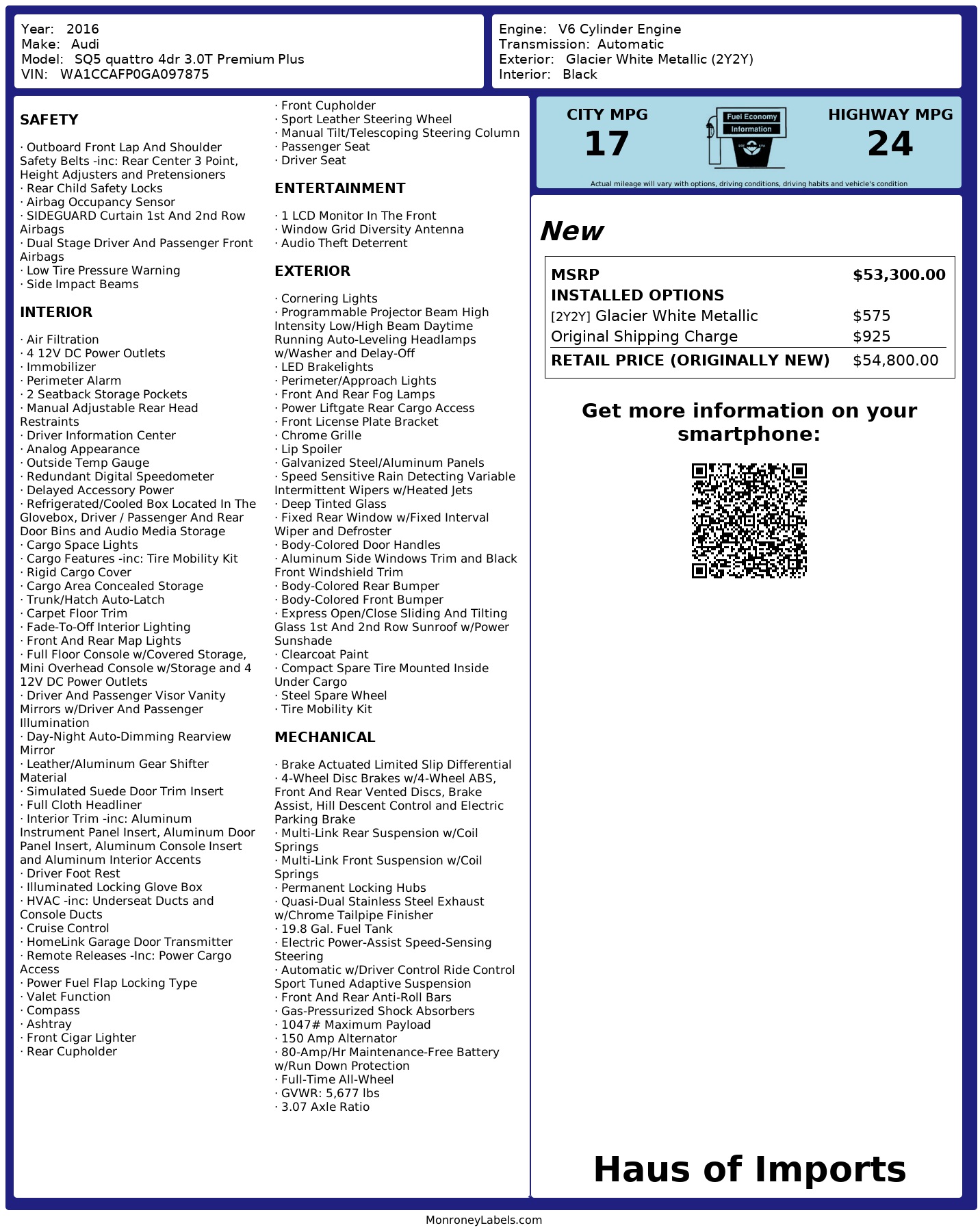 Year: 2016
Make: Audi
Model: SQ5 quattro 4dr 3.0T Premium Plus
VIN: WA1CCAFP0GA097875

Engine: V6 Cylinder Engine
Transmission: Automatic
Exterior: Glacier White Metallic (2Y2Y)
Interior: Black

SAFETY

· Outboard Front Lap And Shoulder Safety Belts -inc: Rear Center 3 Point, Height Adjusters and Pretensioners
· Rear Child Safety Locks
· Airbag Occupancy Sensor
· SIDEGUARD Curtain 1st And 2nd Row Airbags
· Dual Stage Driver And Passenger Front Airbags
· Low Tire Pressure Warning
· Side Impact Beams

INTERIOR

· Air Filtration
· 4 12V DC Power Outlets
· Immobilizer
· Perimeter Alarm
· 2 Seatback Storage Pockets
· Manual Adjustable Rear Head Restraints
· Driver Information Center
· Analog Appearance
· Outside Temp Gauge
· Redundant Digital Speedometer
· Delayed Accessory Power
· Refrigerated/Cooled Box Located In The Glovebox, Driver / Passenger And Rear Door Bins and Audio Media Storage
· Cargo Space Lights
· Cargo Features -inc: Tire Mobility Kit
· Rigid Cargo Cover
· Cargo Area Concealed Storage
· Trunk/Hatch Auto-Latch
· Carpet Floor Trim
· Fade-To-Off Interior Lighting
· Front And Rear Map Lights
· Full Floor Console w/Covered Storage, Mini Overhead Console w/Storage and 4 12V DC Power Outlets
· Driver And Passenger Visor Vanity Mirrors w/Driver And Passenger Illumination
· Day-Night Auto-Dimming Rearview Mirror
· Leather/Aluminum Gear Shifter Material
· Simulated Suede Door Trim Insert
· Full Cloth Headliner
· Interior Trim -inc: Aluminum Instrument Panel Insert, Aluminum Door Panel Insert, Aluminum Console Insert and Aluminum Interior Accents
· Driver Foot Rest
· Illuminated Locking Glove Box
· HVAC -inc: Underseat Ducts and Console Ducts
· Cruise Control
· HomeLink Garage Door Transmitter
· Remote Releases -Inc: Power Cargo Access
· Power Fuel Flap Locking Type
· Valet Function
· Compass
· Ashtray
· Front Cigar Lighter
· Rear Cupholder
· Front Cupholder
· Sport Leather Steering Wheel
· Manual Tilt/Telescoping Steering Column
· Passenger Seat
· Driver Seat

ENTERTAINMENT

· 1 LCD Monitor In The Front
· Window Grid Diversity Antenna
· Audio Theft Deterrent

EXTERIOR

· Cornering Lights
· Programmable Projector Beam High Intensity Low/High Beam Daytime Running Auto-Leveling Headlamps w/Washer and Delay-Off
· LED Brakelights
· Perimeter/Approach Lights
· Front And Rear Fog Lamps
· Power Liftgate Rear Cargo Access
· Front License Plate Bracket
· Chrome Grille
· Lip Spoiler
· Galvanized Steel/Aluminum Panels
· Speed Sensitive Rain Detecting Variable Intermittent Wipers w/Heated Jets
· Deep Tinted Glass
· Fixed Rear Window w/Fixed Interval Wiper and Defroster
· Body-Colored Door Handles
· Aluminum Side Windows Trim and Black Front Windshield Trim
· Body-Colored Rear Bumper
· Body-Colored Front Bumper
· Express Open/Close Sliding And Tilting Glass 1st And 2nd Row Sunroof w/Power Sunshade
· Clearcoat Paint
· Compact Spare Tire Mounted Inside Under Cargo
· Steel Spare Wheel
· Tire Mobility Kit

MECHANICAL

· Brake Actuated Limited Slip Differential
· 4-Wheel Disc Brakes w/4-Wheel ABS, Front And Rear Vented Discs, Brake Assist, Hill Descent Control and Electric Parking Brake
· Multi-Link Rear Suspension w/Coil Springs
· Multi-Link Front Suspension w/Coil Springs
· Permanent Locking Hubs
· Quasi-Dual Stainless Steel Exhaust w/Chrome Tailpipe Finisher
· 19.8 Gal. Fuel Tank
· Electric Power-Assist Speed-Sensing Steering
· Automatic w/Driver Control Ride Control Sport Tuned Adaptive Suspension
· Front And Rear Anti-Roll Bars
· Gas-Pressurized Shock Absorbers
· 1047# Maximum Payload
· 150 Amp Alternator
· 80-Amp/Hr Maintenance-Free Battery w/Run Down Protection
· Full-Time All-Wheel
· GVWR: 5,677 lbs
· 3.07 Axle Ratio

CITY MPG
17
Fuel Economy Information
HIGHWAY MPG
24
Actual mileage will vary with options, driving conditions, driving habits and vehicle's condition

New

| MSRP | $53,300.00 |
|---|---|
| INSTALLED OPTIONS | |
| [2Y2Y] Glacier White Metallic | $575 |
| Original Shipping Charge | $925 |
| RETAIL PRICE (ORIGINALLY NEW) | $54,800.00 |

Get more information on your smartphone:

Haus of Imports

MonroneyLabels.com